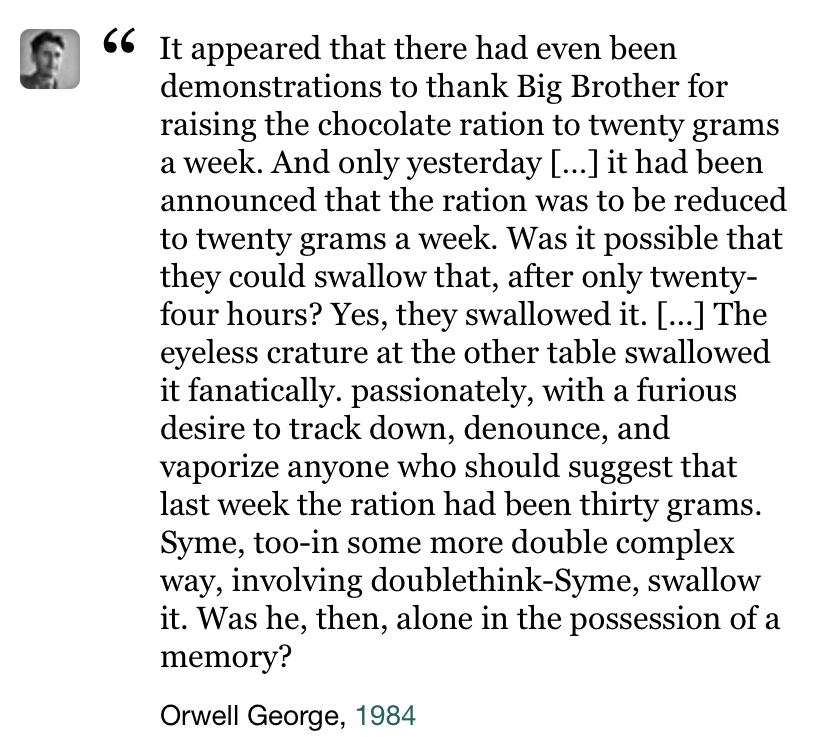 “ It appeared that there had even been demonstrations to thank Big Brother for raising the chocolate ration to twenty grams a week. And only yesterday [...] it had been announced that the ration was to be reduced to twenty grams a week. Was it possible that they could swallow that, after only twenty-four hours? Yes, they swallowed it. [...] The eyeless crature at the other table swallowed it fanatically. passionately, with a furious desire to track down, denounce, and vaporize anyone who should suggest that last week the ration had been thirty grams. Syme, too-in some more double complex way, involving doublethink-Syme, swallow it. Was he, then, alone in the possession of a memory?

Orwell George, 1984